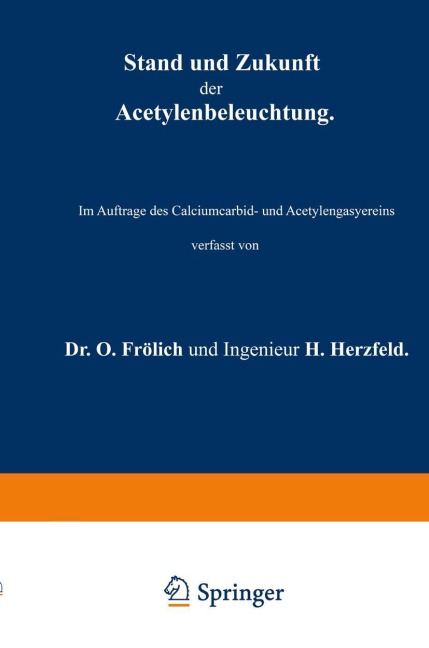 Stand und Zukunft der Acetylenbeleuchtung.

Im Auftrage des Calciumcarbid- und Acetylengasyereins

verfasst von

Dr. O. Frölich und Ingenieur H. Herzfeld.

Springer